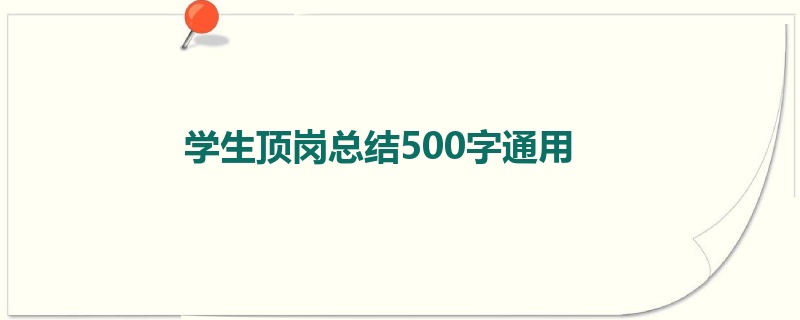 学生顶岗总结500字通用